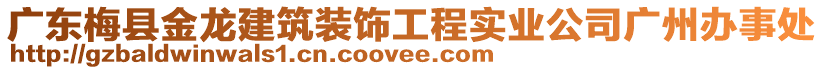 广东梅县金龙建筑装饰工程实业公司广州办事处
http://gzbaldwinwals1.cn.coovee.com